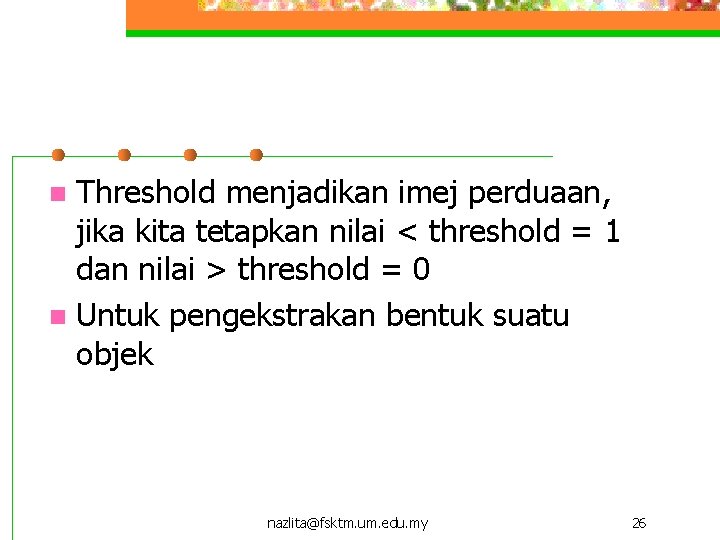 • Threshold menjadikan imej perduaan, jika kita tetapkan nilai < threshold = 1 dan nilai > threshold = 0

• Untuk pengekstrakan bentuk suatu objek

nazlita@fsktm.um.edu.my

26